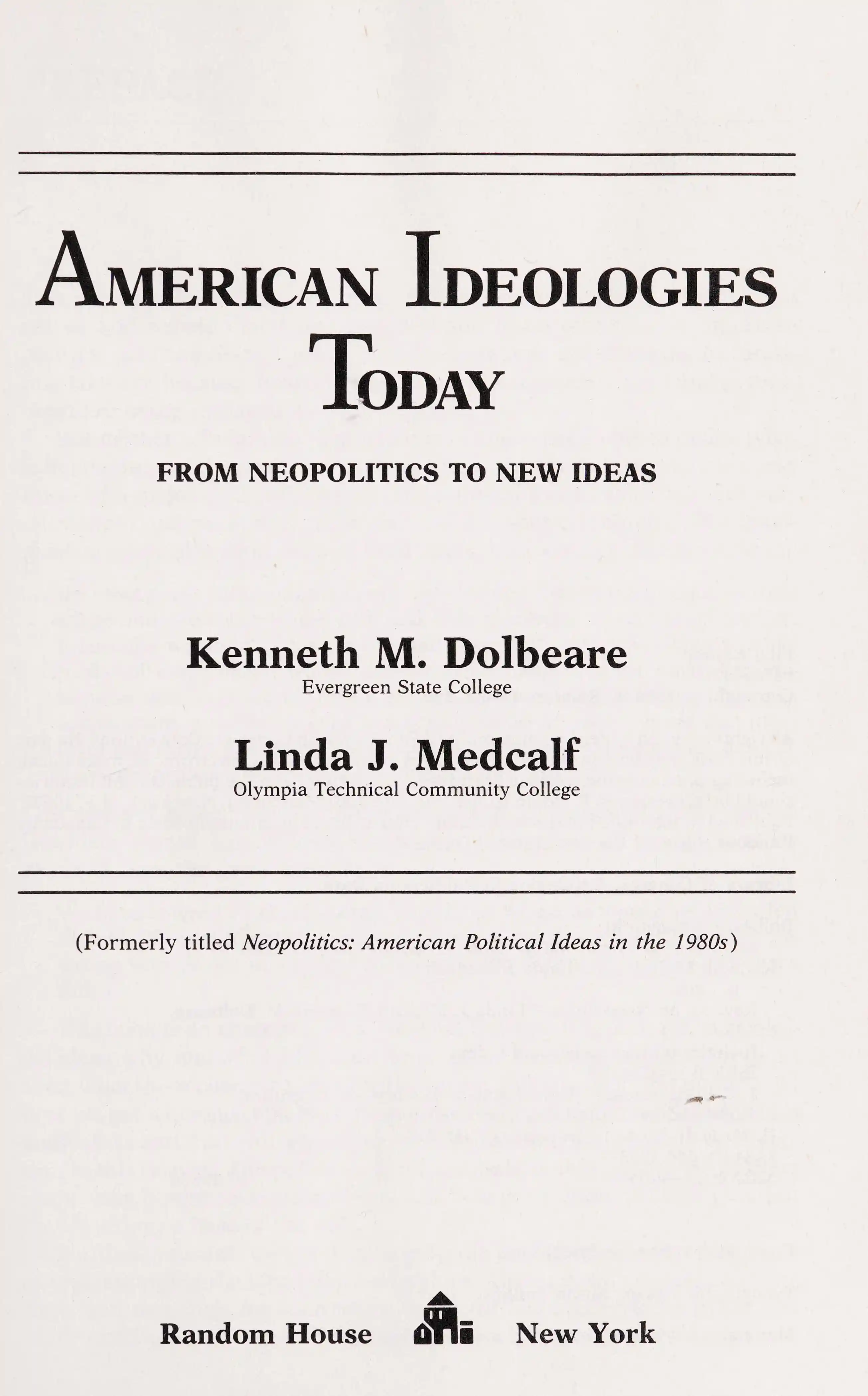 AMERICAN IDEOLOGIES TODAY

FROM NEOPOLITICS TO NEW IDEAS

Kenneth M. Dolbeare
Evergreen State College

Linda J. Medcalf
Olympia Technical Community College

(Formerly titled Neopolitics: American Political Ideas in the 1980s)

Random House New York